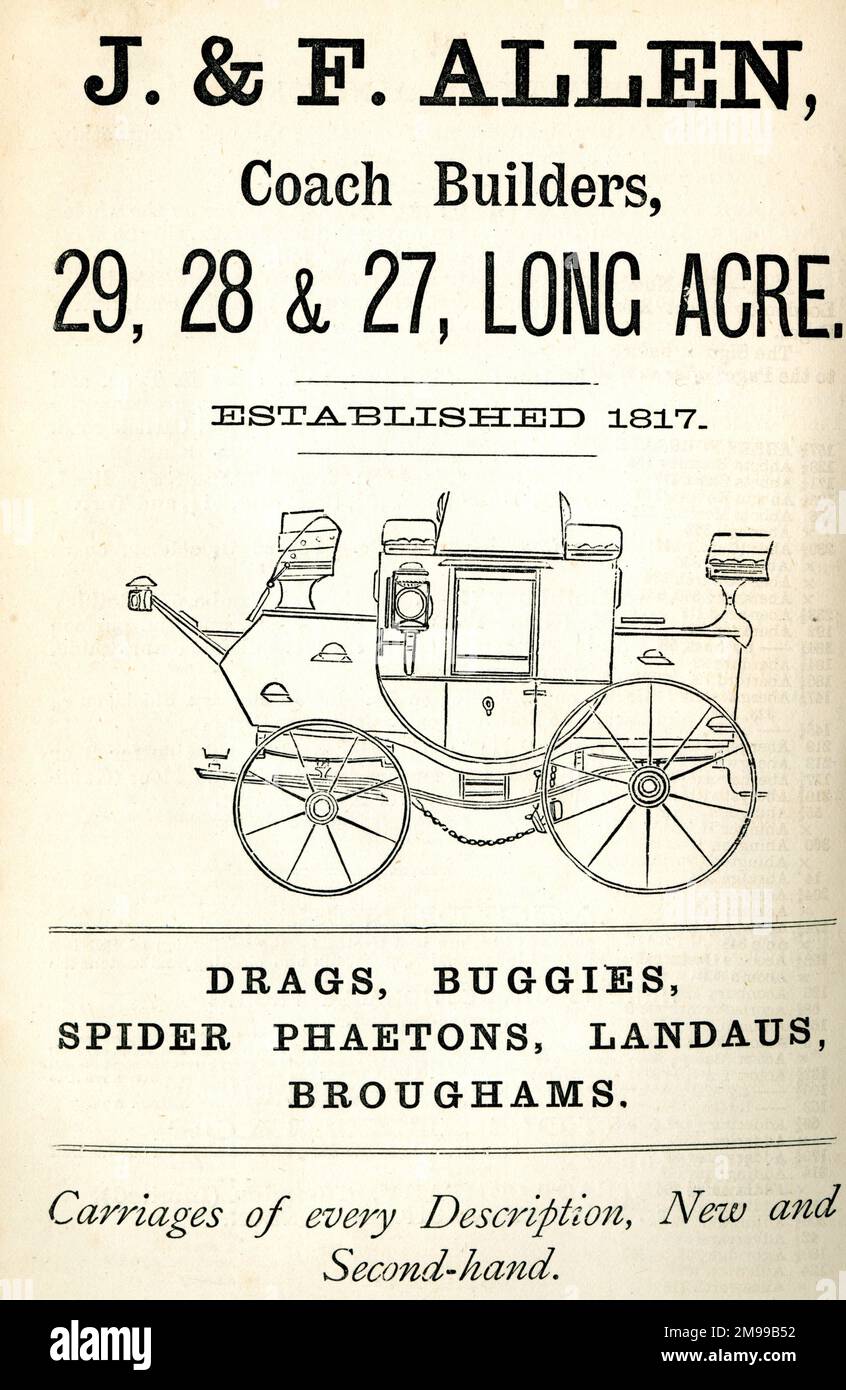 J. & F. ALLEN,

Coach Builders,

29, 28 & 27, LONG ACRE.

ESTABLISHED 1817.

DRAGS, BUGGIES, SPIDER PHAETONS, LANDAUS, BROUGHAMS.

Carriages of every Description, New and Second-hand.

alamy

Image ID: 2M99B52
www.alamy.com